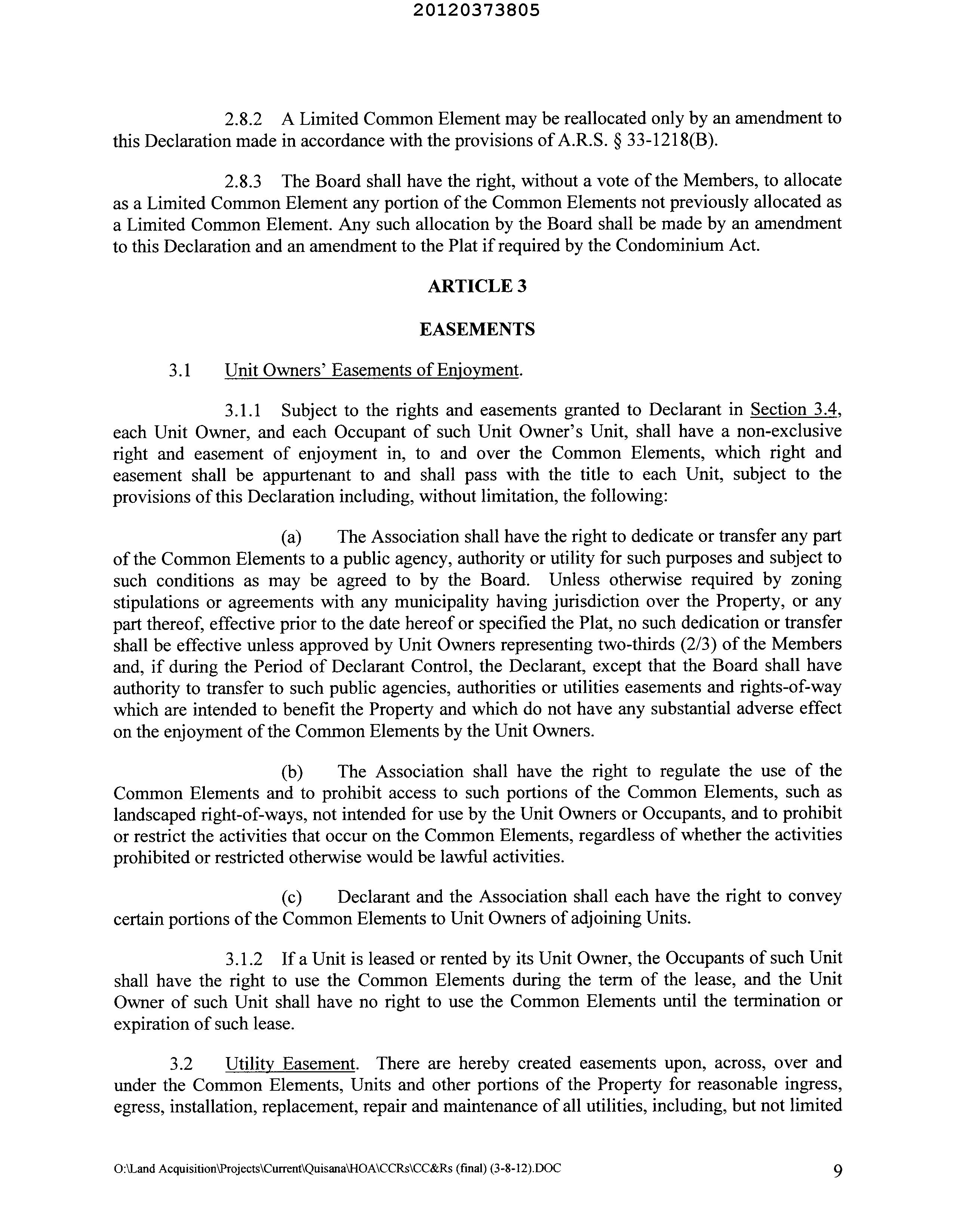 20120373805

2.8.2 A Limited Common Element may be reallocated only by an amendment to this Declaration made in accordance with the provisions of A.R.S. § 33-1218(B).

2.8.3 The Board shall have the right, without a vote of the Members, to allocate as a Limited Common Element any portion of the Common Elements not previously allocated as a Limited Common Element. Any such allocation by the Board shall be made by an amendment to this Declaration and an amendment to the Plat if required by the Condominium Act.

ARTICLE 3

EASEMENTS

3.1 Unit Owners' Easements of Enjoyment.

3.1.1 Subject to the rights and easements granted to Declarant in Section 3.4, each Unit Owner, and each Occupant of such Unit Owner's Unit, shall have a non-exclusive right and easement of enjoyment in, to and over the Common Elements, which right and easement shall be appurtenant to and shall pass with the title to each Unit, subject to the provisions of this Declaration including, without limitation, the following:

(a) The Association shall have the right to dedicate or transfer any part of the Common Elements to a public agency, authority or utility for such purposes and subject to such conditions as may be agreed to by the Board. Unless otherwise required by zoning stipulations or agreements with any municipality having jurisdiction over the Property, or any part thereof, effective prior to the date hereof or specified the Plat, no such dedication or transfer shall be effective unless approved by Unit Owners representing two-thirds (2/3) of the Members and, if during the Period of Declarant Control, the Declarant, except that the Board shall have authority to transfer to such public agencies, authorities or utilities easements and rights-of-way which are intended to benefit the Property and which do not have any substantial adverse effect on the enjoyment of the Common Elements by the Unit Owners.

(b) The Association shall have the right to regulate the use of the Common Elements and to prohibit access to such portions of the Common Elements, such as landscaped right-of-ways, not intended for use by the Unit Owners or Occupants, and to prohibit or restrict the activities that occur on the Common Elements, regardless of whether the activities prohibited or restricted otherwise would be lawful activities.

(c) Declarant and the Association shall each have the right to convey certain portions of the Common Elements to Unit Owners of adjoining Units.

3.1.2 If a Unit is leased or rented by its Unit Owner, the Occupants of such Unit shall have the right to use the Common Elements during the term of the lease, and the Unit Owner of such Unit shall have no right to use the Common Elements until the termination or expiration of such lease.

3.2 Utility Easement. There are hereby created easements upon, across, over and under the Common Elements, Units and other portions of the Property for reasonable ingress, egress, installation, replacement, repair and maintenance of all utilities, including, but not limited

O:\Land Acquisition\Projects\Current\Quisana\HOA\CCRs\CC&Rs (final) (3-8-12).DOC 9